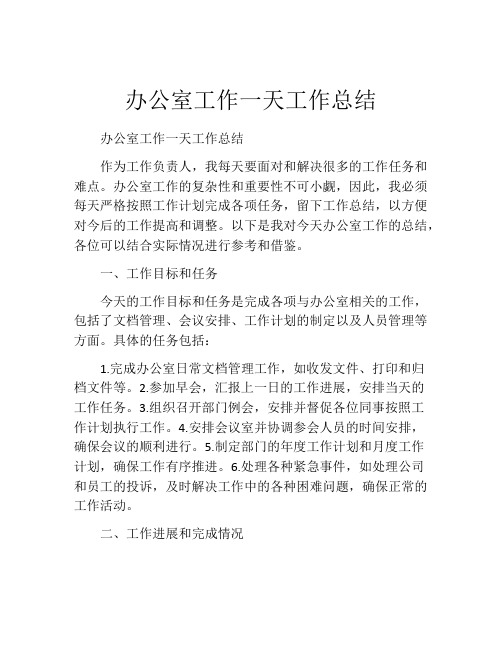 办公室工作一天工作总结

办公室工作一天工作总结

作为工作负责人，我每天要面对和解决很多的工作任务和难点。办公室工作的复杂性和重要性不可小觑，因此，我必须每天严格按照工作计划完成各项任务，留下工作总结，以方便对今后的工作提高和调整。以下是我对今天办公室工作的总结，各位可以结合实际情况进行参考和借鉴。

一、工作目标和任务

今天的工作目标和任务是完成各项与办公室相关的工作，包括了文档管理、会议安排、工作计划的制定以及人员管理等方面。具体的任务包括：

1.完成办公室日常文档管理工作，如收发文件、打印和归档文件等。2.参加早会，汇报上一日的工作进展，安排当天的工作任务。3.组织召开部门例会，安排并督促各位同事按照工作计划执行工作。4.安排会议室并协调参会人员的时间安排，确保会议的顺利进行。5.制定部门的年度工作计划和月度工作计划，确保工作有序推进。6.处理各种紧急事件，如处理公司和员工的投诉，及时解决工作中的各种困难问题，确保正常的工作活动。

二、工作进展和完成情况